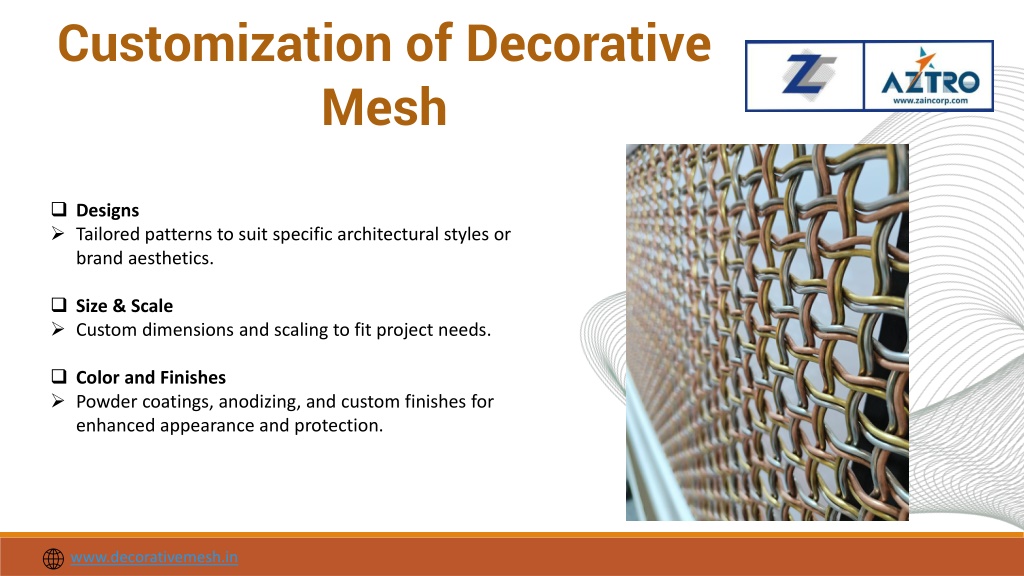 Customization of Decorative Mesh

AZTRO
www.zaincorp.com

❑ Designs
➢ Tailored patterns to suit specific architectural styles or brand aesthetics.

❑ Size & Scale
➢ Custom dimensions and scaling to fit project needs.

❑ Color and Finishes
➢ Powder coatings, anodizing, and custom finishes for enhanced appearance and protection.

www.decorativemesh.in